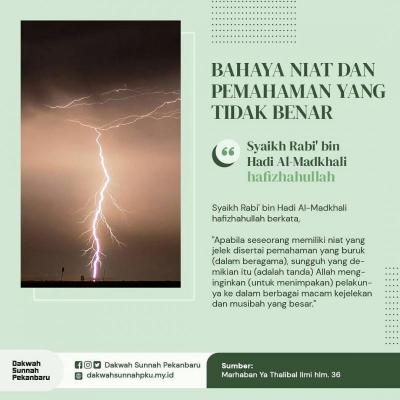 BAHAYA NIAT DAN PEMAHAMAN YANG TIDAK BENAR

Syaikh Rabi' bin Hadi Al-Madkhali hafizhahullah

Syaikh Rabi' bin Hadi Al-Madkhali hafizhahullah berkata,

"Apabila seseorang memiliki niat yang jelek disertai pemahaman yang buruk (dalam beragama), sungguh yang demikian itu (adalah tanda) Allah menginginkan (untuk menimpakan) pelakunya ke dalam berbagai macam kejelekan dan musibah yang besar."

Dakwah Sunnah Pekanbaru

Dakwah Sunnah Pekanbaru
dakwahsunnahpku.my.id

Sumber:
Marhaban Ya Thalibal Ilmi hlm. 36